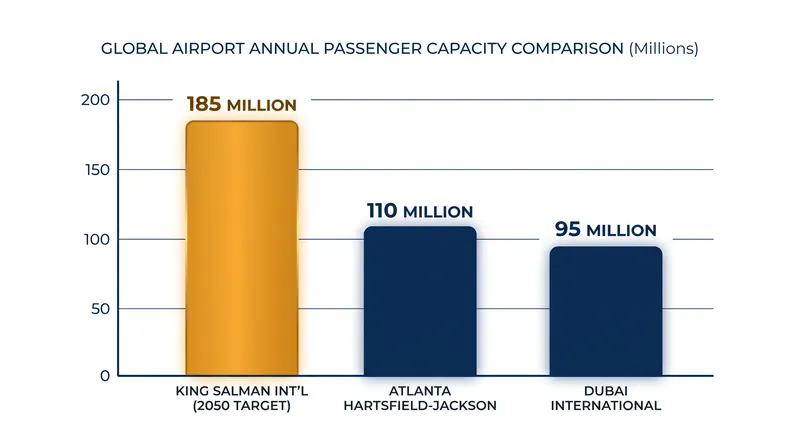 GLOBAL AIRPORT ANNUAL PASSENGER CAPACITY COMPARISON (Millions)

200
150
100
50
0

185 MILLION
110 MILLION
95 MILLION

KING SALMAN INT'L (2050 TARGET)
ATLANTA HARTSFIELD-JACKSON
DUBAI INTERNATIONAL